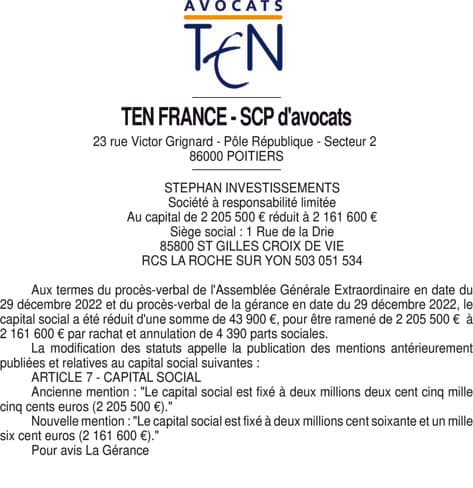 AVOCATS
TEN

TEN FRANCE - SCP d'avocats
23 rue Victor Grignard - Pôle République - Secteur 2
86000 POITIERS

STEPHAN INVESTISSEMENTS
Société à responsabilité limitée
Au capital de 2 205 500 € réduit à 2 161 600 €
Siège social : 1 Rue de la Drie
85800 ST GILLES CROIX DE VIE
RCS LA ROCHE SUR YON 503 051 534

Aux termes du procès-verbal de l'Assemblée Générale Extraordinaire en date du 29 décembre 2022 et du procès-verbal de la gérance en date du 29 décembre 2022, le capital social a été réduit d'une somme de 43 900 €, pour être ramené de 2 205 500 € à 2 161 600 € par rachat et annulation de 4 390 parts sociales.

La modification des statuts appelle la publication des mentions antérieurement publiées et relatives au capital social suivantes :

ARTICLE 7 - CAPITAL SOCIAL

Ancienne mention : "Le capital social est fixé à deux millions deux cent cinq mille cinq cents euros (2 205 500 €)."

Nouvelle mention : "Le capital social est fixé à deux millions cent soixante et un mille six cent euros (2 161 600 €)."

Pour avis La Gérance